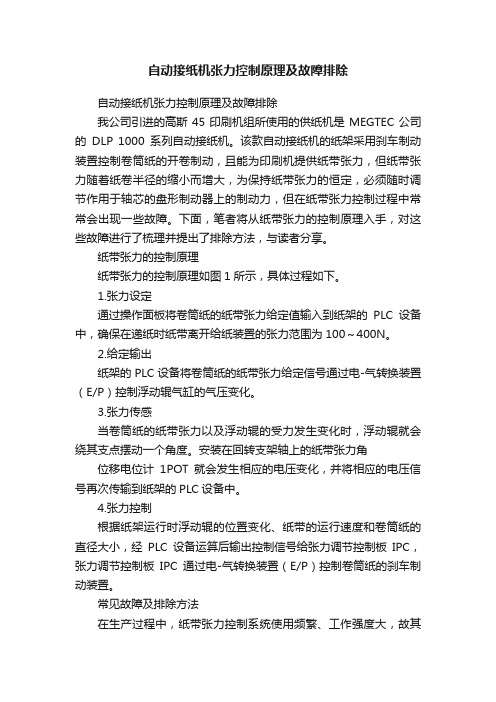 自动接纸机张力控制原理及故障排除

自动接纸机张力控制原理及故障排除

我公司引进的高斯 45 印刷机组所使用的供纸机是 MEGTEC 公司的 DLP 1000 系列自动接纸机。该款自动接纸机的纸架采用刹车制动装置控制卷筒纸的开卷制动，且能为印刷机提供纸带张力，但纸带张力随着纸卷半径的缩小而增大，为保持纸带张力的恒定，必须随时调节作用于轴芯的盘形制动器上的制动力，但在纸带张力控制过程中常常会出现一些故障。下面，笔者将从纸带张力的控制原理入手，对这些故障进行了梳理并提出了排除方法，与读者分享。

纸带张力的控制原理

纸带张力的控制原理如图 1 所示，具体过程如下。

1.张力设定

通过操作面板将卷筒纸的纸带张力给定值输入到纸架的 PLC 设备中，确保在递纸时纸带离开给纸装置的张力范围为 100～400N。

2.给定输出

纸架的 PLC 设备将卷筒纸的纸带张力给定信号通过电-气转换装置（E/P）控制浮动辊气缸的气压变化。

3.张力传感

当卷筒纸的纸带张力以及浮动辊的受力发生变化时，浮动辊就会绕其支点摆动一个角度。安装在回转支架轴上的纸带张力角

位移电位计 1POT 就会发生相应的电压变化，并将相应的电压信号再次传输到纸架的 PLC 设备中。

4.张力控制

根据纸架运行时浮动辊的位置变化、纸带的运行速度和卷筒纸的直径大小，经 PLC 设备运算后输出控制信号给张力调节控制板 IPC，张力调节控制板 IPC 通过电-气转换装置（E/P）控制卷筒纸的刹车制动装置。

常见故障及排除方法

在生产过程中，纸带张力控制系统使用频繁、工作强度大，故其